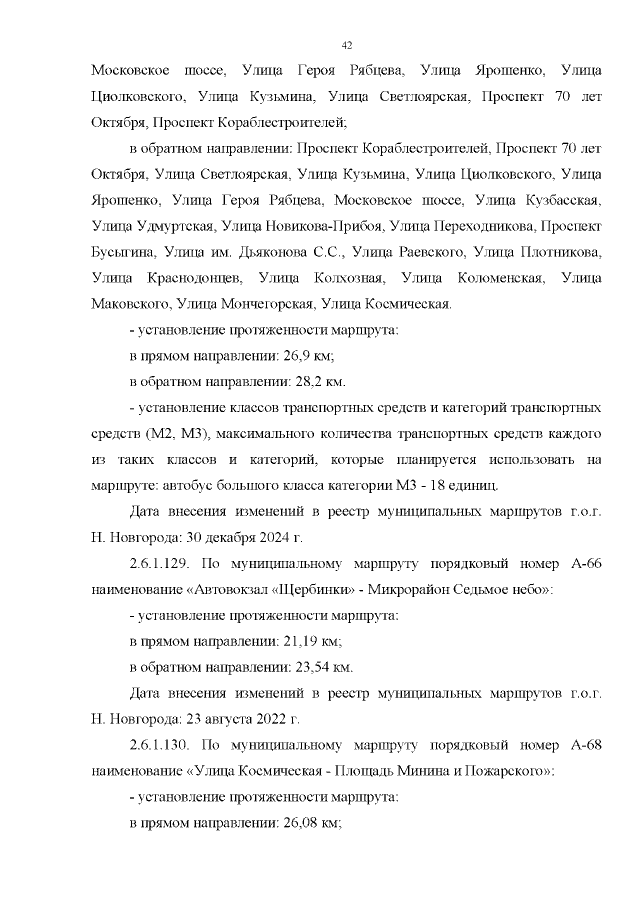 42

Московское шоссе, Улица Героя Рябцева, Улица Ярошенко, Улица Циолковского, Улица Кузьмина, Улица Светлоярская, Проспект 70 лет Октября, Проспект Кораблестроителей;

в обратном направлении: Проспект Кораблестроителей, Проспект 70 лет Октября, Улица Светлоярская, Улица Кузьмина, Улица Циолковского, Улица Ярошенко, Улица Героя Рябцева, Московское шоссе, Улица Кузбасская, Улица Удмуртская, Улица Новикова-Прибоя, Улица Переходникова, Проспект Бусыгина, Улица им. Дьяконова С.С., Улица Раевского, Улица Плотникова, Улица Краснодонцев, Улица Колхозная, Улица Коломенская, Улица Маковского, Улица Мончегорская, Улица Космическая.

- установление протяженности маршрута:

в прямом направлении: 26,9 км;

в обратном направлении: 28,2 км.

- установление классов транспортных средств и категорий транспортных средств (М2, М3), максимального количества транспортных средств каждого из таких классов и категорий, которые планируется использовать на маршруте: автобус большого класса категории М3 - 18 единиц.

Дата внесения изменений в реестр муниципальных маршрутов г.о.г. Н. Новгорода: 30 декабря 2024 г.

2.6.1.129. По муниципальному маршруту порядковый номер А-66 наименование «Автовокзал «Щербинки» - Микрорайон Седьмое небо»:

- установление протяженности маршрута:

в прямом направлении: 21,19 км;

в обратном направлении: 23,54 км.

Дата внесения изменений в реестр муниципальных маршрутов г.о.г. Н. Новгорода: 23 августа 2022 г.

2.6.1.130. По муниципальному маршруту порядковый номер А-68 наименование «Улица Космическая - Площадь Минина и Пожарского»:

- установление протяженности маршрута:

в прямом направлении: 26,08 км;